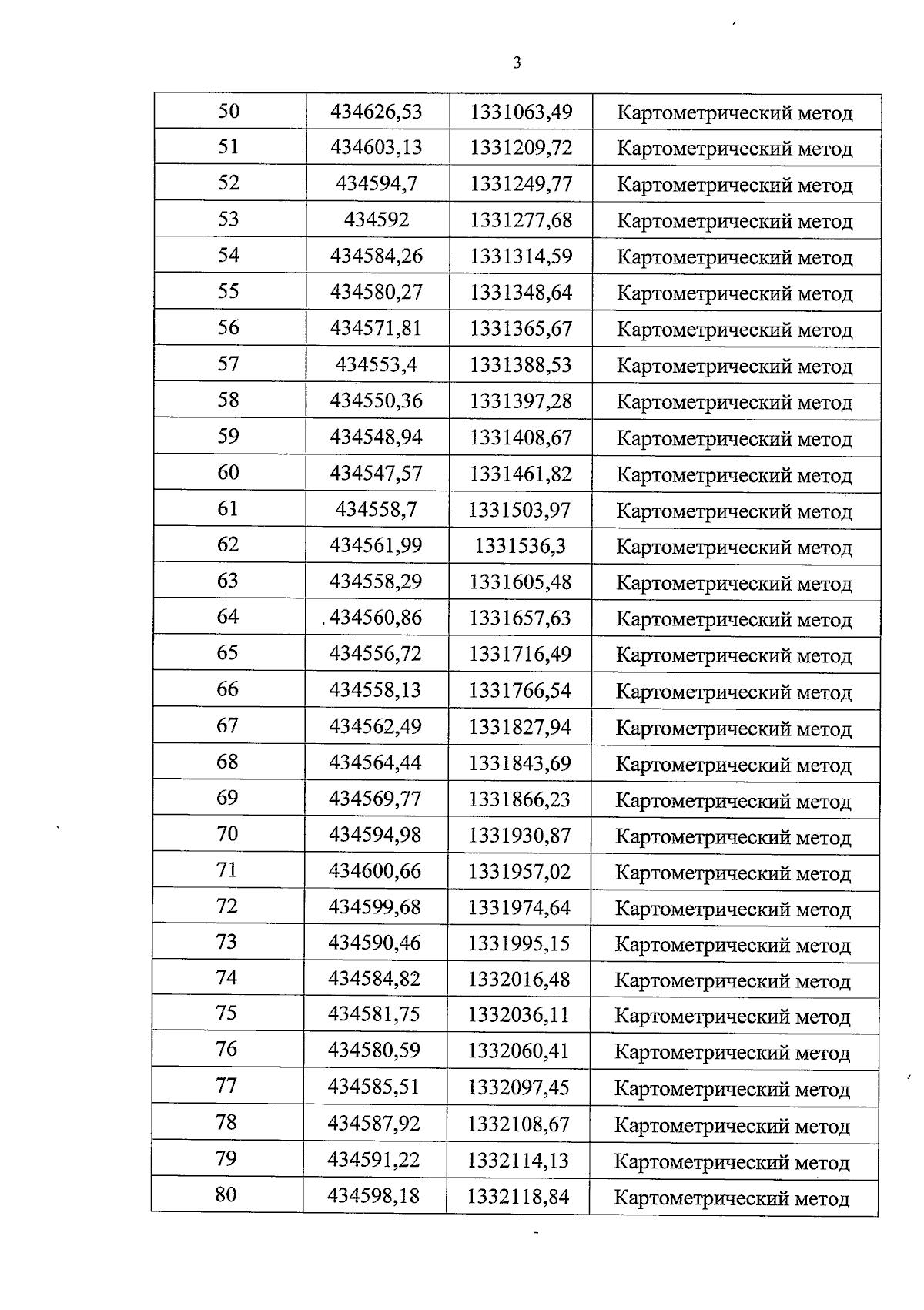 3

| 50 | 434626,53 | 1331063,49 | Картометрический метод |
|---|---|---|---|
| 51 | 434603,13 | 1331209,72 | Картометрический метод |
| 52 | 434594,7 | 1331249,77 | Картометрический метод |
| 53 | 434592 | 1331277,68 | Картометрический метод |
| 54 | 434584,26 | 1331314,59 | Картометрический метод |
| 55 | 434580,27 | 1331348,64 | Картометрический метод |
| 56 | 434571,81 | 1331365,67 | Картометрический метод |
| 57 | 434553,4 | 1331388,53 | Картометрический метод |
| 58 | 434550,36 | 1331397,28 | Картометрический метод |
| 59 | 434548,94 | 1331408,67 | Картометрический метод |
| 60 | 434547,57 | 1331461,82 | Картометрический метод |
| 61 | 434558,7 | 1331503,97 | Картометрический метод |
| 62 | 434561,99 | 1331536,3 | Картометрический метод |
| 63 | 434558,29 | 1331605,48 | Картометрический метод |
| 64 | 434560,86 | 1331657,63 | Картометрический метод |
| 65 | 434556,72 | 1331716,49 | Картометрический метод |
| 66 | 434558,13 | 1331766,54 | Картометрический метод |
| 67 | 434562,49 | 1331827,94 | Картометрический метод |
| 68 | 434564,44 | 1331843,69 | Картометрический метод |
| 69 | 434569,77 | 1331866,23 | Картометрический метод |
| 70 | 434594,98 | 1331930,87 | Картометрический метод |
| 71 | 434600,66 | 1331957,02 | Картометрический метод |
| 72 | 434599,68 | 1331974,64 | Картометрический метод |
| 73 | 434590,46 | 1331995,15 | Картометрический метод |
| 74 | 434584,82 | 1332016,48 | Картометрический метод |
| 75 | 434581,75 | 1332036,11 | Картометрический метод |
| 76 | 434580,59 | 1332060,41 | Картометрический метод |
| 77 | 434585,51 | 1332097,45 | Картометрический метод |
| 78 | 434587,92 | 1332108,67 | Картометрический метод |
| 79 | 434591,22 | 1332114,13 | Картометрический метод |
| 80 | 434598,18 | 1332118,84 | Картометрический метод |